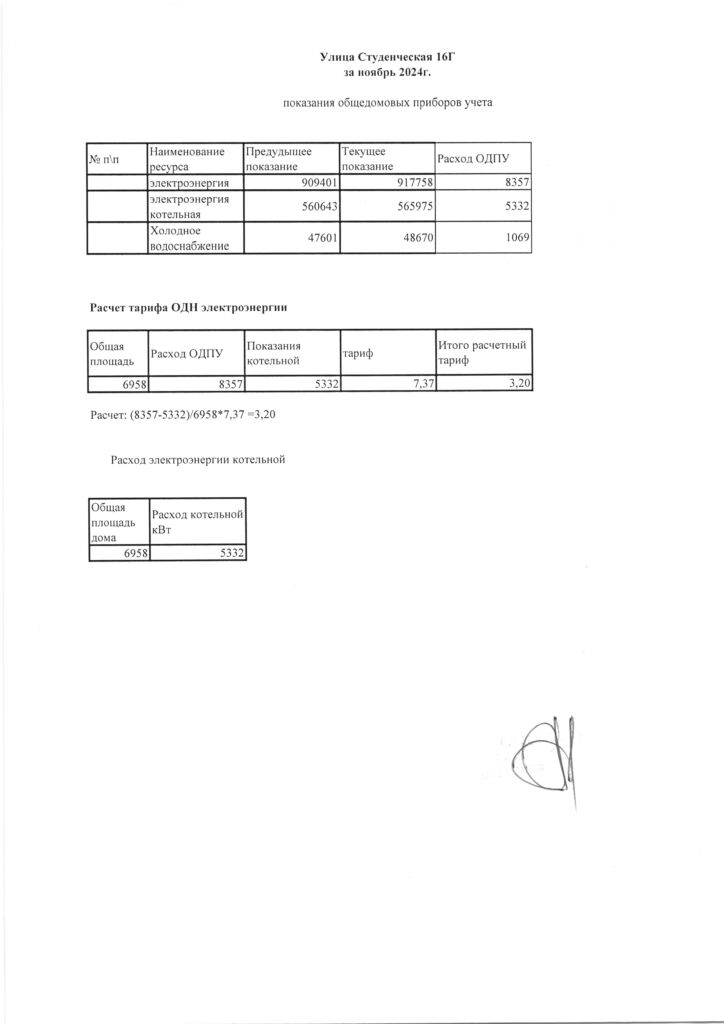 Улица Студенческая 16Г
за ноябрь 2024г.

показания общедомовых приборов учета

| № п\п | Наименование ресурса | Предыдущее показание | Текущее показание | Расход ОДПУ |
|---|---|---|---|---|
| | электроэнергия | 909401 | 917758 | 8357 |
| | электроэнергия котельная | 560643 | 565975 | 5332 |
| | Холодное водоснабжение | 47601 | 48670 | 1069 |

Расчет тарифа ОДН электроэнергии

| Общая площадь | Расход ОДПУ | Показания котельной | тариф | Итого расчетный тариф |
|---|---|---|---|---|
| 6958 | 8357 | 5332 | 7,37 | 3,20 |

Расчет: (8357-5332)/6958*7,37 =3,20

Расход электроэнергии котельной

| Общая площадь дома | Расход котельной кВт |
|---|---|
| 6958 | 5332 |